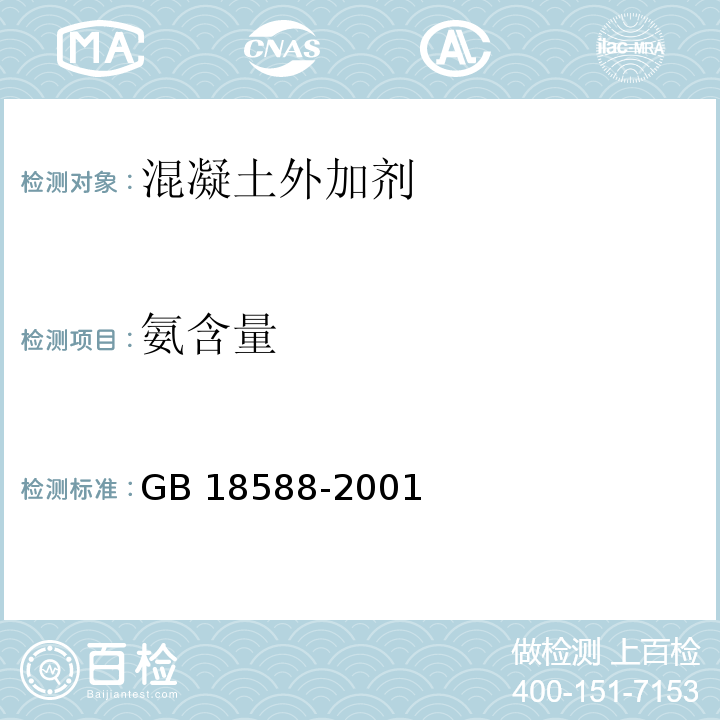 MA CNAS ilac-MRA

检测对象：混凝土外加剂

检测项目：氨含量

检测标准：GB 18588-2001

百检
Baijiantest.com

做检测 上百检
400-151-7153